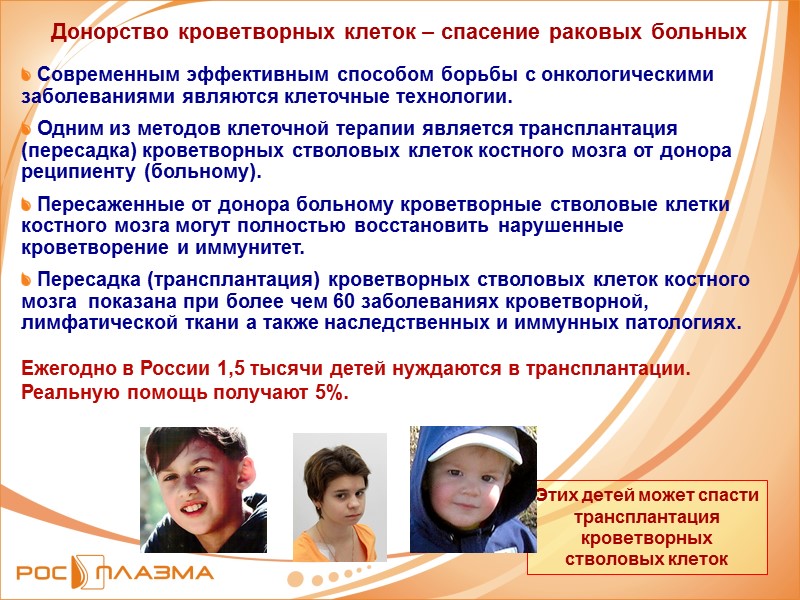 Донорство кроветворных клеток – спасение раковых больных

Современным эффективным способом борьбы с онкологическими заболеваниями являются клеточные технологии.

Одним из методов клеточной терапии является трансплантация (пересадка) кроветворных стволовых клеток костного мозга от донора реципиенту (больному).

Пересаженные от донора больному кроветворные стволовые клетки костного мозга могут полностью восстановить нарушенные кроветворение и иммунитет.

Пересадка (трансплантация) кроветворных стволовых клеток костного мозга показана при более чем 60 заболеваниях кроветворной, лимфатической ткани а также наследственных и иммунных патологиях.

Ежегодно в России 1,5 тысячи детей нуждаются в трансплантации. Реальную помощь получают 5%.

Этих детей может спасти трансплантация кроветворных стволовых клеток

РОС ПЛАЗМА